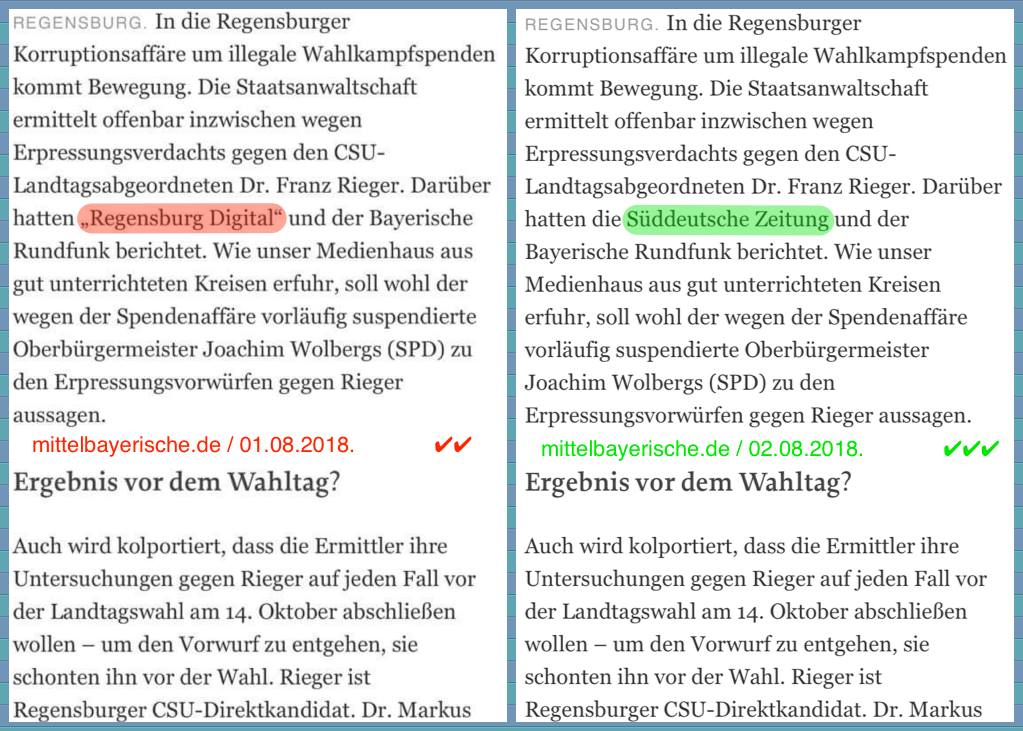 REGENSBURG. In die Regensburger Korruptionsaffäre um illegale Wahlkampfspenden kommt Bewegung. Die Staatsanwaltschaft ermittelt offenbar inzwischen wegen Erpressungsverdachts gegen den CSU-Landtagsabgeordneten Dr. Franz Rieger. Darüber hatten „Regensburg Digital“ und der Bayerische Rundfunk berichtet. Wie unser Medienhaus aus gut unterrichteten Kreisen erfuhr, soll wohl der wegen der Spendenaffäre vorläufig suspendierte Oberbürgermeister Joachim Wolbergs (SPD) zu den Erpressungsvorwürfen gegen Rieger aussagen.

mittelbayerische.de / 01.08.2018. ✔✔

Ergebnis vor dem Wahltag?

Auch wird kolportiert, dass die Ermittler ihre Untersuchungen gegen Rieger auf jeden Fall vor der Landtagswahl am 14. Oktober abschließen wollen – um den Vorwurf zu entgehen, sie schonten ihn vor der Wahl. Rieger ist Regensburger CSU-Direktkandidat. Dr. Markus

REGENSBURG. In die Regensburger Korruptionsaffäre um illegale Wahlkampfspenden kommt Bewegung. Die Staatsanwaltschaft ermittelt offenbar inzwischen wegen Erpressungsverdachts gegen den CSU-Landtagsabgeordneten Dr. Franz Rieger. Darüber hatten die Süddeutsche Zeitung und der Bayerische Rundfunk berichtet. Wie unser Medienhaus aus gut unterrichteten Kreisen erfuhr, soll wohl der wegen der Spendenaffäre vorläufig suspendierte Oberbürgermeister Joachim Wolbergs (SPD) zu den Erpressungsvorwürfen gegen Rieger aussagen.

mittelbayerische.de / 02.08.2018. ✔✔✔

Ergebnis vor dem Wahltag?

Auch wird kolportiert, dass die Ermittler ihre Untersuchungen gegen Rieger auf jeden Fall vor der Landtagswahl am 14. Oktober abschließen wollen – um den Vorwurf zu entgehen, sie schonten ihn vor der Wahl. Rieger ist Regensburger CSU-Direktkandidat. Dr. Markus